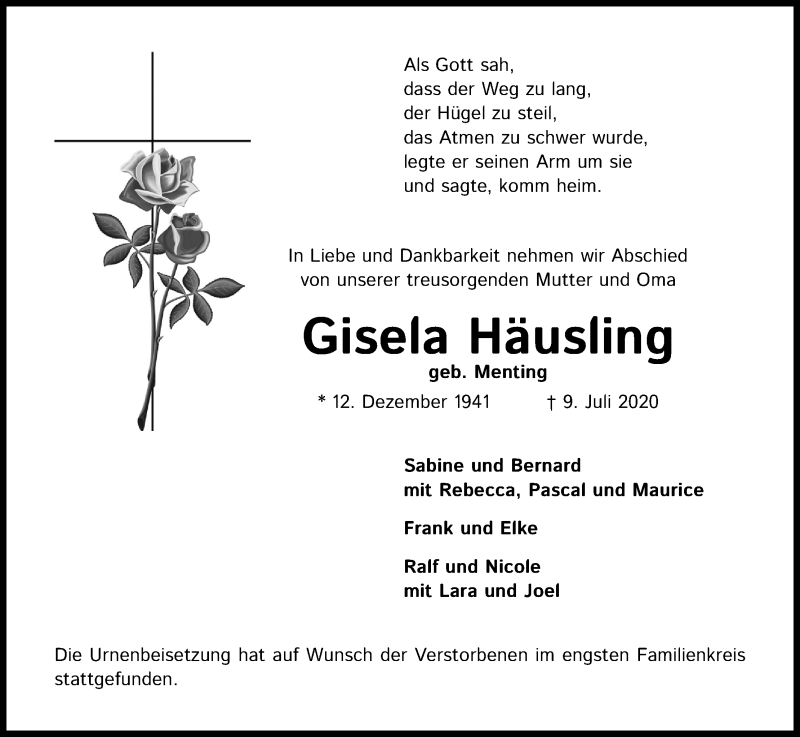 Als Gott sah,
dass der Weg zu lang,
der Hügel zu steil,
das Atmen zu schwer wurde,
legte er seinen Arm um sie
und sagte, komm heim.

In Liebe und Dankbarkeit nehmen wir Abschied von unserer treusorgenden Mutter und Oma

Gisela Häusling

geb. Menting

* 12. Dezember 1941 † 9. Juli 2020

Sabine und Bernard
mit Rebecca, Pascal und Maurice

Frank und Elke

Ralf und Nicole
mit Lara und Joel

Die Urnenbeisetzung hat auf Wunsch der Verstorbenen im engsten Familienkreis stattgefunden.